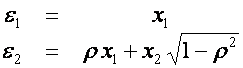 $\varepsilon_1 = x_1$
$\varepsilon_2 = \rho x_1 + x_2\sqrt{1-\rho^2}$